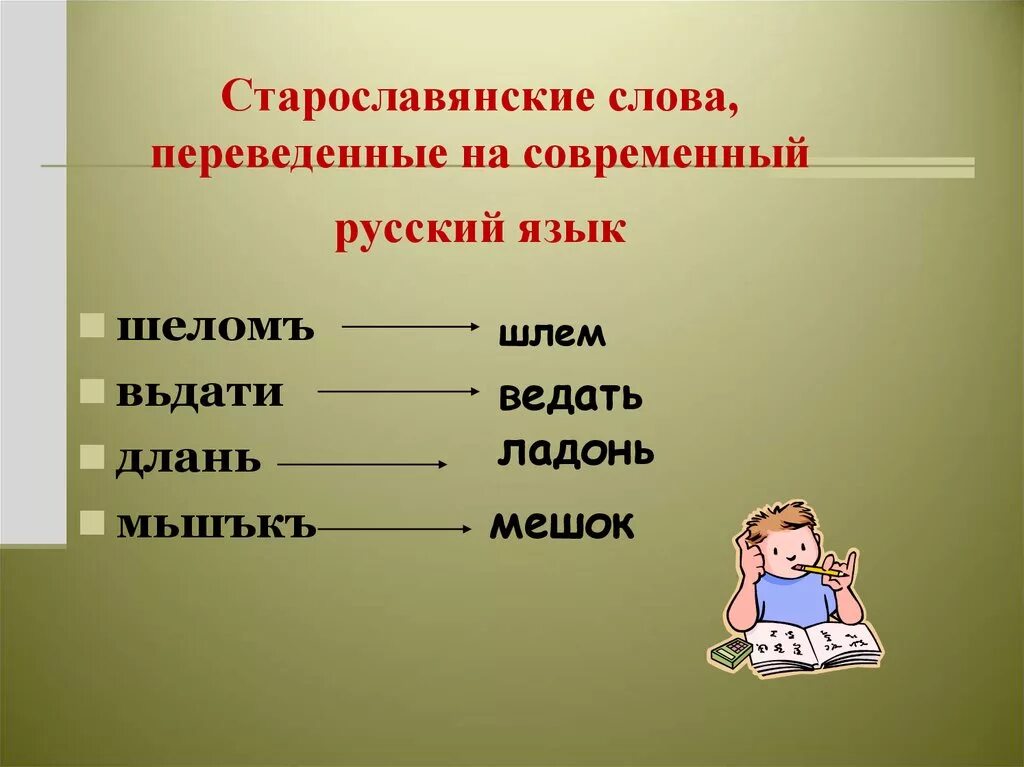 Старославянские слова, переведенные на современный русский язык

шеломъ → шлем
вьдати → ведать
длань → ладонь
мьшъкъ → мешок